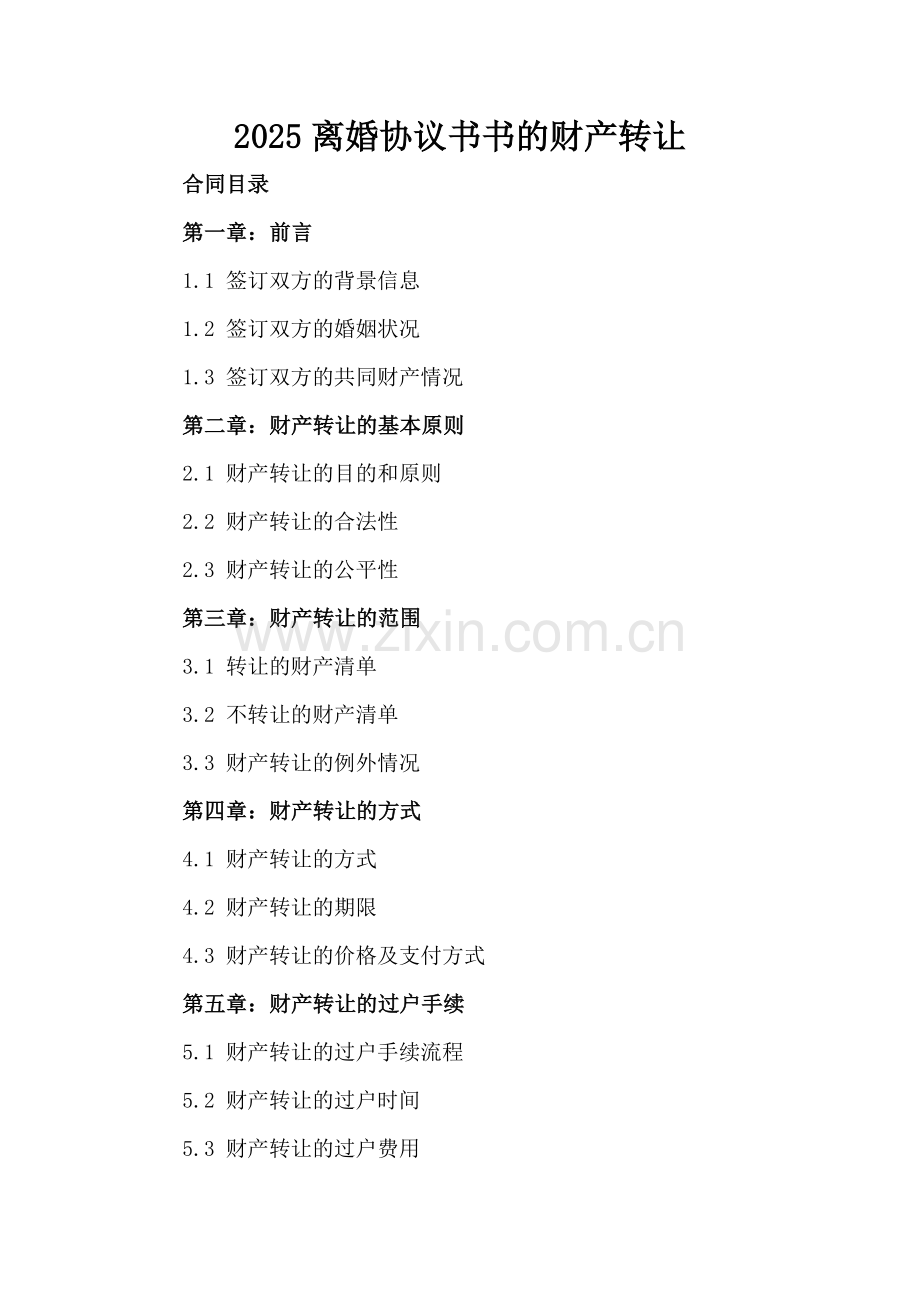 2025 离婚协议书书的财产转让

合同目录

第一章：前言

1.1 签订双方的背景信息

1.2 签订双方的婚姻状况

1.3 签订双方的共同财产情况

第二章：财产转让的基本原则

2.1 财产转让的目的和原则

2.2 财产转让的合法性

2.3 财产转让的公平性

第三章：财产转让的范围

www.zixin.com.cn

3.1 转让的财产清单

3.2 不转让的财产清单

3.3 财产转让的例外情况

第四章：财产转让的方式

4.1 财产转让的方式

4.2 财产转让的期限

4.3 财产转让的价格及支付方式

第五章：财产转让的过户手续

5.1 财产转让的过户手续流程

5.2 财产转让的过户时间

5.3 财产转让的过户费用